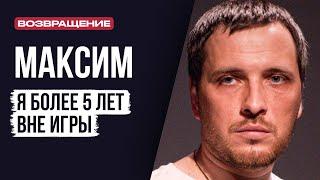 ВОЗВРАЩЕНИЕ

МАКСИМ

Я БОЛЕЕ 5 ЛЕТ ВНЕ ИГРЫ